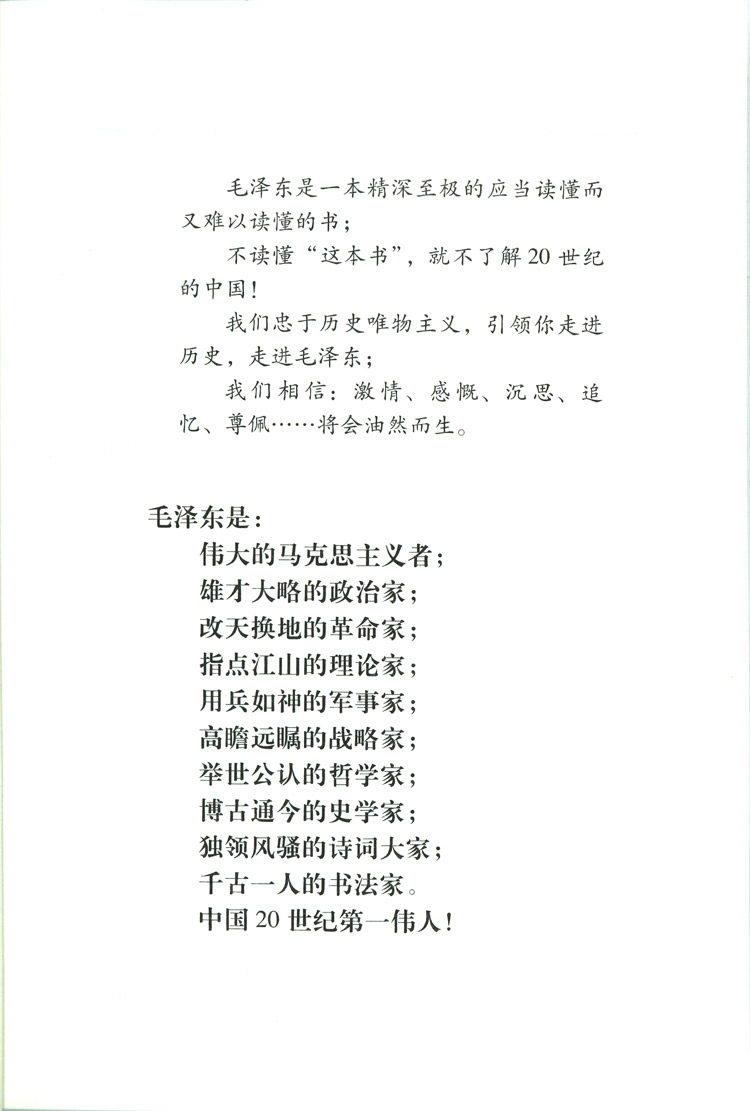 毛泽东是一本精深至极的应当读懂而又难以读懂的书；

不读懂“这本书”，就不了解20世纪的中国！

我们忠于历史唯物主义，引领你走进历史，走进毛泽东；

我们相信：激情、感慨、沉思、追忆、尊佩……将会油然而生。

毛泽东是：

伟大的马克思主义者；

雄才大略的政治家；

改天换地的革命家；

指点江山的理论家；

用兵如神的军事家；

高瞻远瞩的战略家；

举世公认的哲学家；

博古通今的史学家；

独领风骚的诗词大家；

千古一人的书法家。

中国20世纪第一伟人！